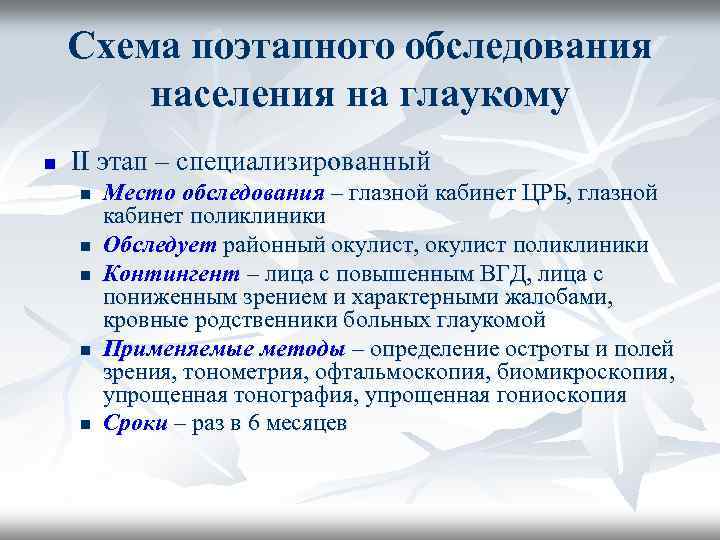 Схема поэтапного обследования населения на глаукому

II этап – специализированный

Место обследования – глазной кабинет ЦРБ, глазной кабинет поликлиники

Обследует районный окулист, окулист поликлиники

Контингент – лица с повышенным ВГД, лица с пониженным зрением и характерными жалобами, кровные родственники больных глаукомой

Применяемые методы – определение остроты и полей зрения, тонометрия, офтальмоскопия, биомикроскопия, упрощенная тонография, упрощенная гониоскопия

Сроки – раз в 6 месяцев